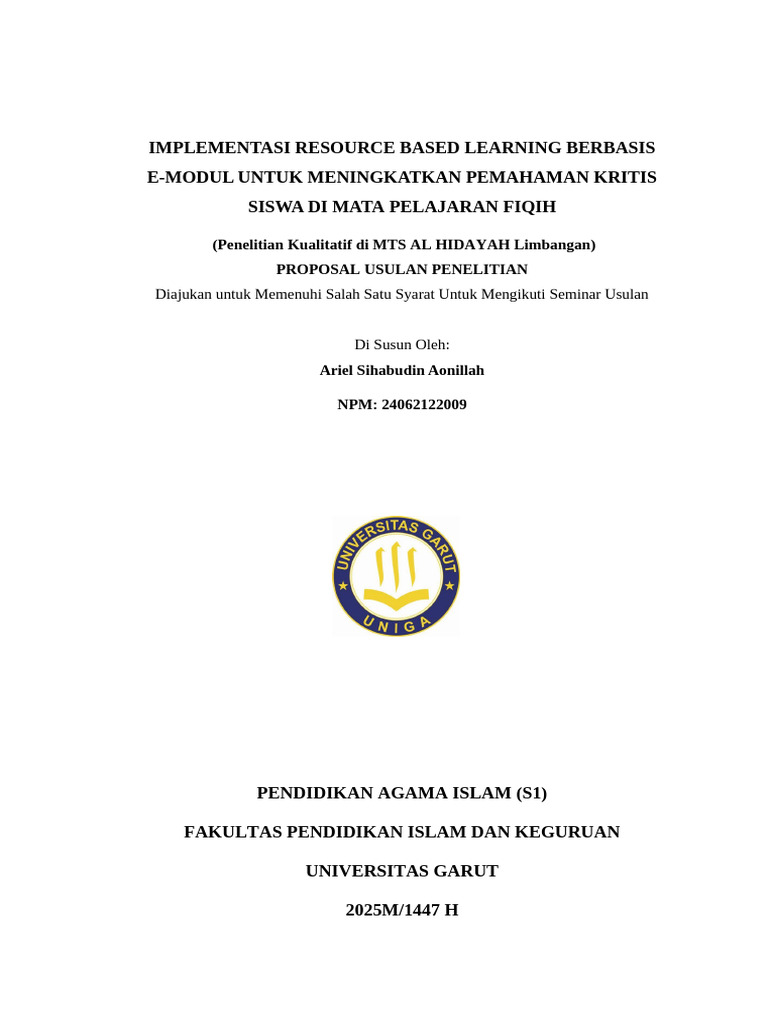 IMPLEMENTASI RESOURCE BASED LEARNING BERBASIS E-MODUL UNTUK MENINGKATKAN PEMAHAMAN KRITIS SISWA DI MATA PELAJARAN FIQIH

(Penelitian Kualitatif di MTS AL HIDAYAH Limbangan)
PROPOSAL USULAN PENELITIAN
Diajukan untuk Memenuhi Salah Satu Syarat Untuk Mengikuti Seminar Usulan

Di Susun Oleh:
Ariel Sihabudin Aonillah

NPM: 24062122009

UNIVERSITAS GARUT
UNIGA

PENDIDIKAN AGAMA ISLAM (S1)

FAKULTAS PENDIDIKAN ISLAM DAN KEGURUAN

UNIVERSITAS GARUT

2025M/1447 H